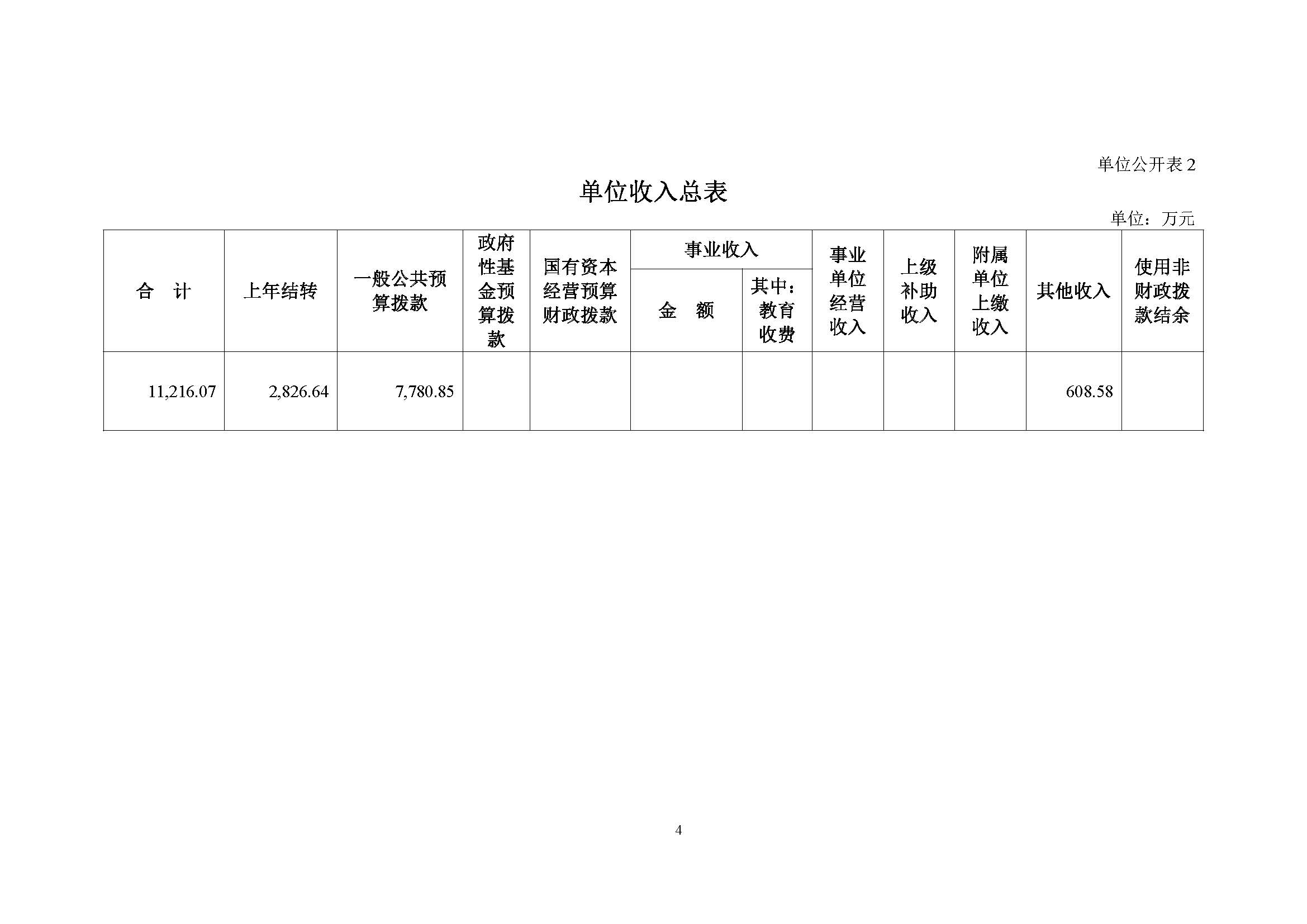 单位公开表 2

单位收入总表

单位：万元

| 合　计 | 上年结转 | 一般公共预算拨款 | 政府性基金预算拨款 | 国有资本经营预算财政拨款 | 事业收入 金　额 | 事业收入 其中：教育收费 | 事业单位经营收入 | 上级补助收入 | 附属单位上缴收入 | 其他收入 | 使用非财政拨款结余 |
|---|---|---|---|---|---|---|---|---|---|---|---|
| 11,216.07 | 2,826.64 | 7,780.85 | | | | | | | | 608.58 | |

4